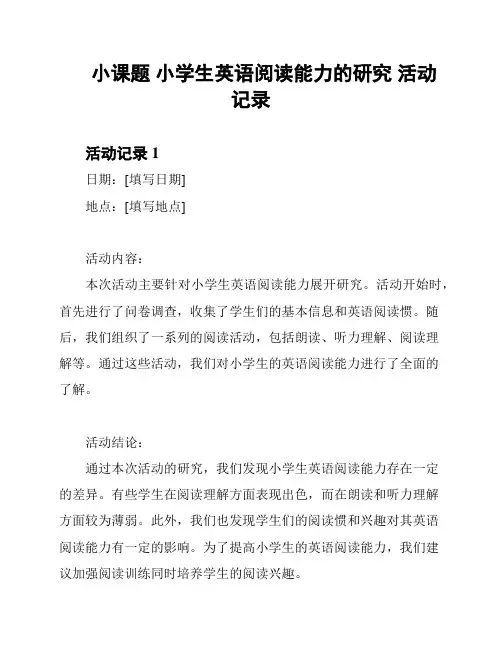 小课题 小学生英语阅读能力的研究 活动记录

活动记录 1

日期：[填写日期]

地点：[填写地点]

活动内容：

本次活动主要针对小学生英语阅读能力展开研究。活动开始时，首先进行了问卷调查，收集了学生们的基本信息和英语阅读惯。随后，我们组织了一系列的阅读活动，包括朗读、听力理解、阅读理解等。通过这些活动，我们对小学生的英语阅读能力进行了全面的了解。

活动结论：

通过本次活动的研究，我们发现小学生英语阅读能力存在一定的差异。有些学生在阅读理解方面表现出色，而在朗读和听力理解方面较为薄弱。此外，我们也发现学生们的阅读惯和兴趣对其英语阅读能力有一定的影响。为了提高小学生的英语阅读能力，我们建议加强阅读训练同时培养学生的阅读兴趣。